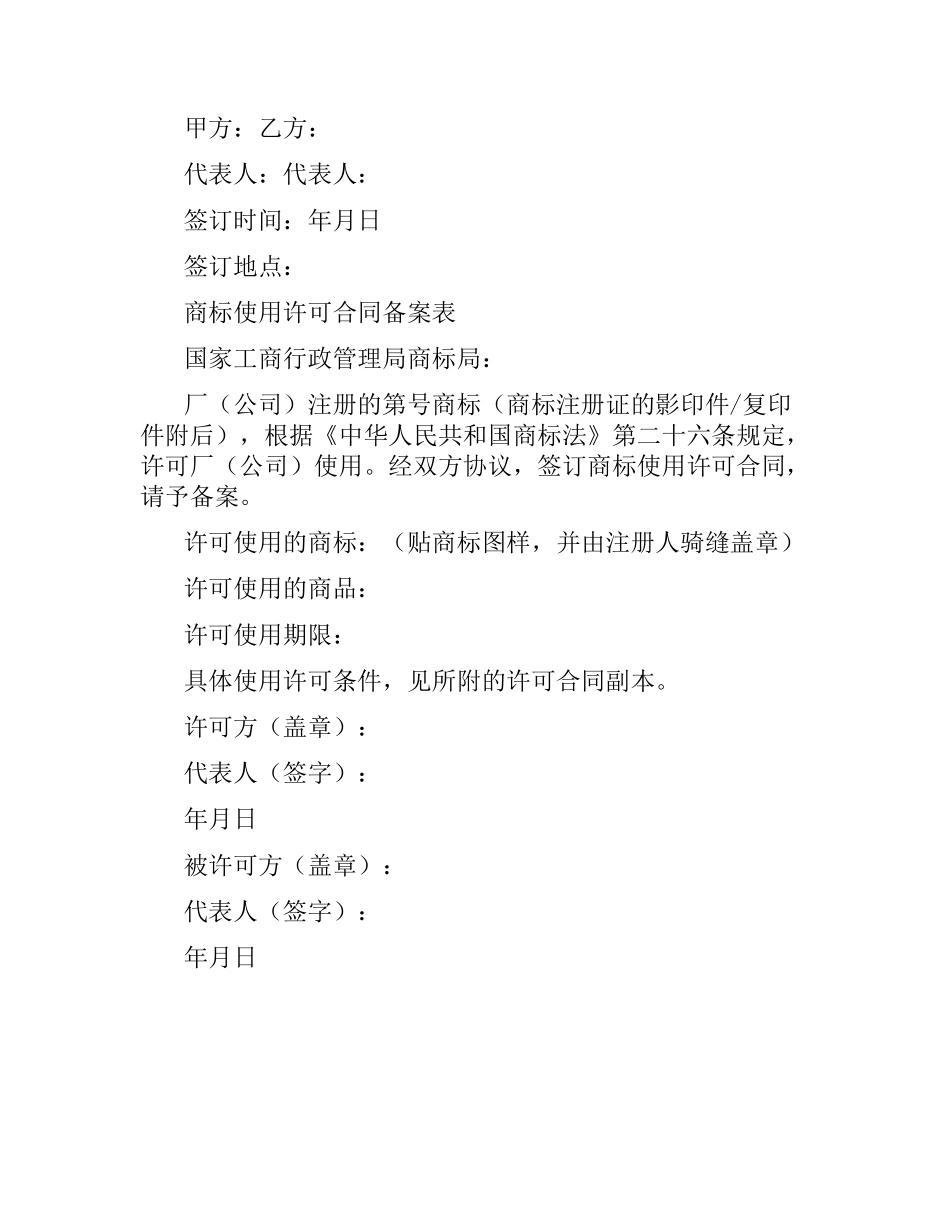 甲方：乙方：

代表人：代表人：

签订时间：年月日

签订地点：

商标使用许可合同备案表

国家工商行政管理局商标局：

厂（公司）注册的第号商标（商标注册证的影印件/复印件附后），根据《中华人民共和国商标法》第二十六条规定，许可厂（公司）使用。经双方协议，签订商标使用许可合同，请予备案。

许可使用的商标：（贴商标图样，并由注册人骑缝盖章）

许可使用的商品：

许可使用期限：

具体使用许可条件，见所附的许可合同副本。

许可方（盖章）：

代表人（签字）：

年月日

被许可方（盖章）：

代表人（签字）：

年月日